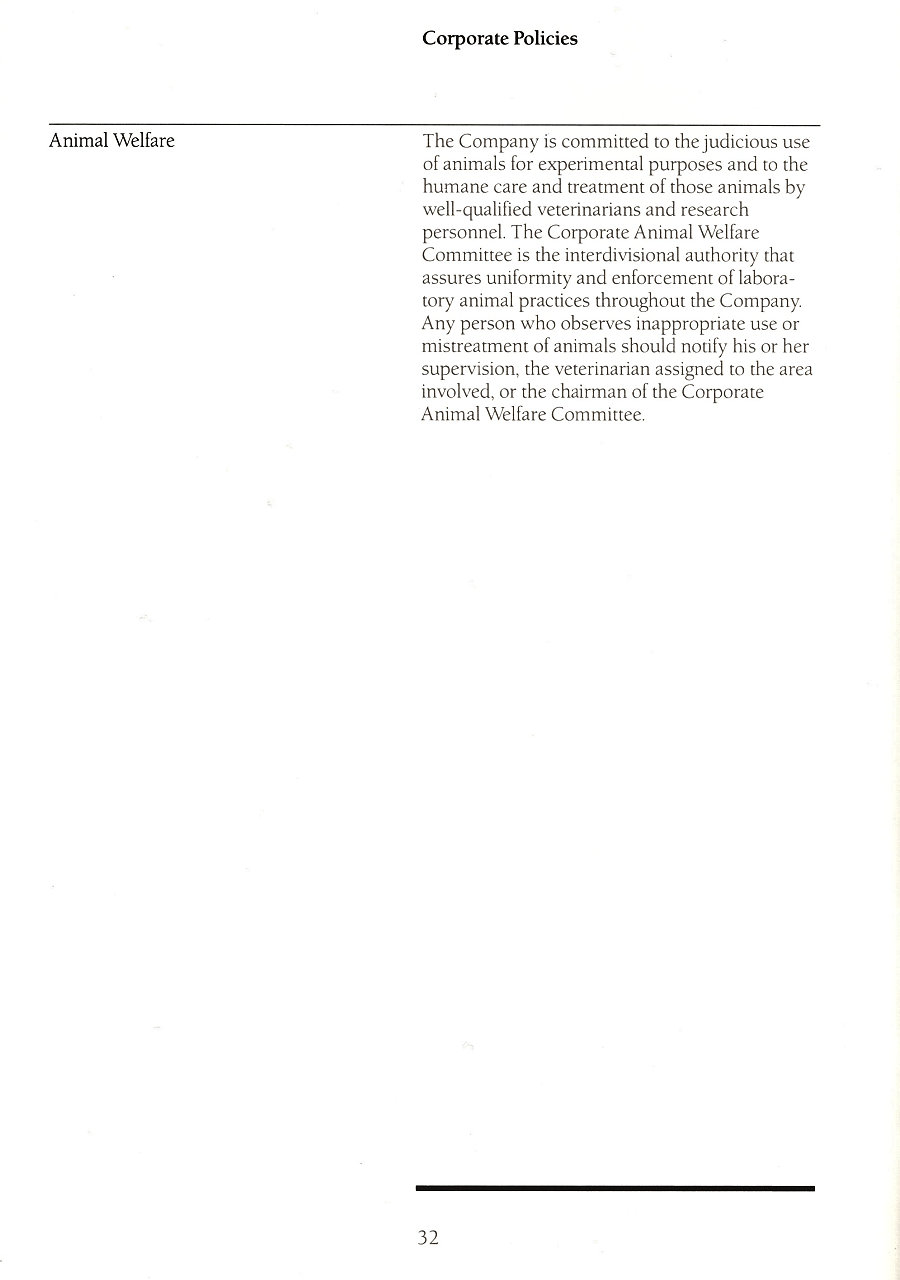 Corporate Policies

Animal Welfare

The Company is committed to the judicious use of animals for experimental purposes and to the humane care and treatment of those animals by well-qualified veterinarians and research personnel. The Corporate Animal Welfare Committee is the interdivisional authority that assures uniformity and enforcement of laboratory animal practices throughout the Company. Any person who observes inappropriate use or mistreatment of animals should notify his or her supervision, the veterinarian assigned to the area involved, or the chairman of the Corporate Animal Welfare Committee.

32